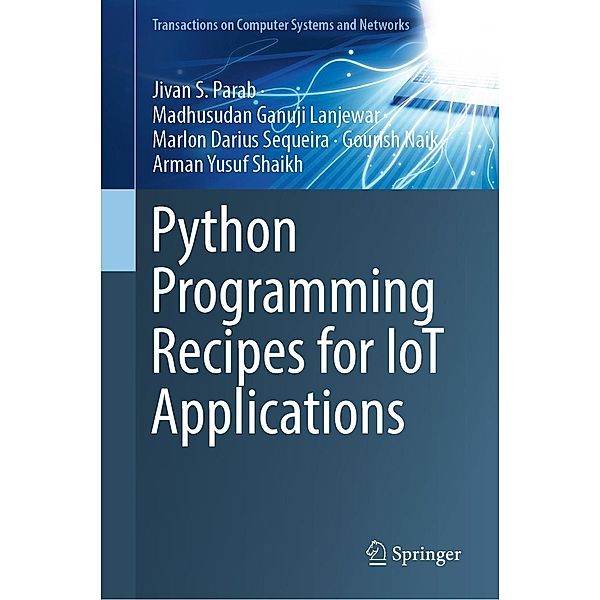 Transactions on Computer Systems and Networks

Jivan S. Parab · Madhusudan Ganuji Lanjewar · Marlon Darius Sequeira · Gourish Naik · Arman Yusuf Shaikh

Python Programming Recipes for IoT Applications

Springer